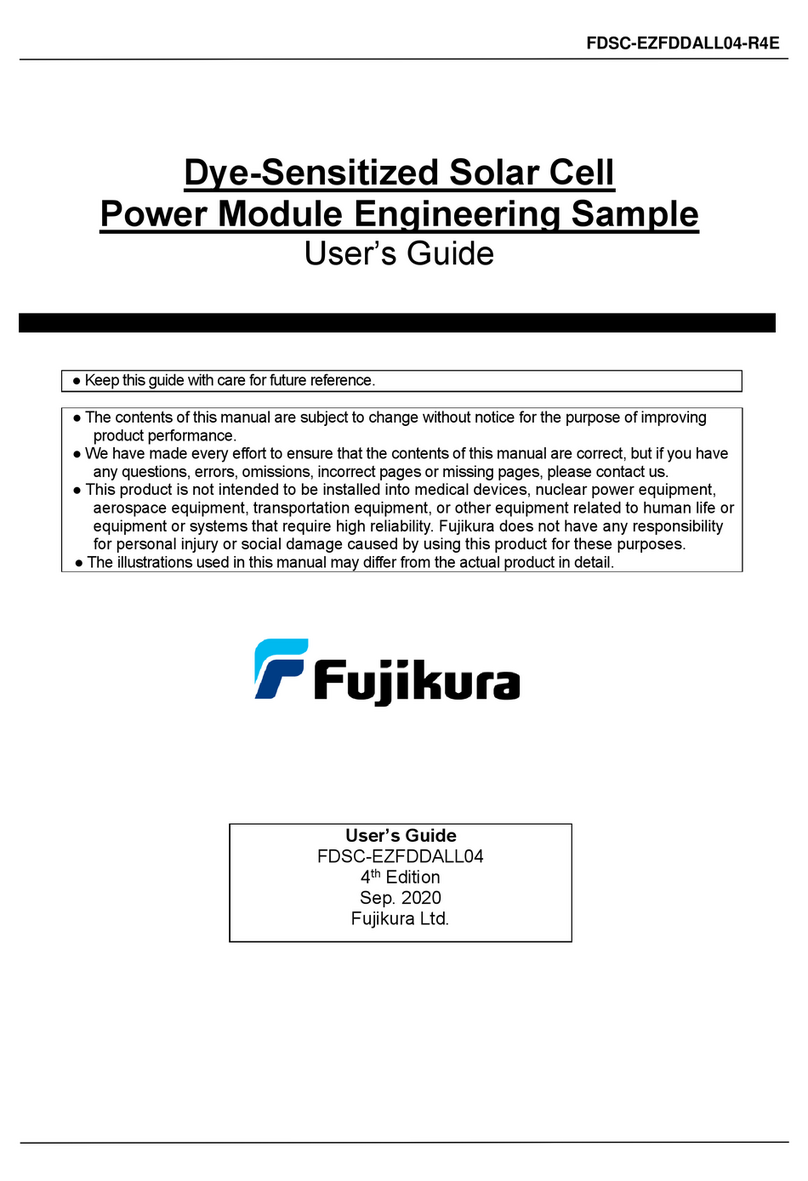 FDSC-EZFDDALL04-R4E

Dye-Sensitized Solar Cell
Power Module Engineering Sample
User's Guide

● Keep this guide with care for future reference.

● The contents of this manual are subject to change without notice for the purpose of improving product performance.
● We have made every effort to ensure that the contents of this manual are correct, but if you have any questions, errors, omissions, incorrect pages or missing pages, please contact us.
● This product is not intended to be installed into medical devices, nuclear power equipment, aerospace equipment, transportation equipment, or other equipment related to human life or equipment or systems that require high reliability. Fujikura does not have any responsibility for personal injury or social damage caused by using this product for these purposes.
● The illustrations used in this manual may differ from the actual product in detail.

Fujikura

User's Guide
FDSC-EZFDDALL04
4$^{th}$ Edition
Sep. 2020
Fujikura Ltd.